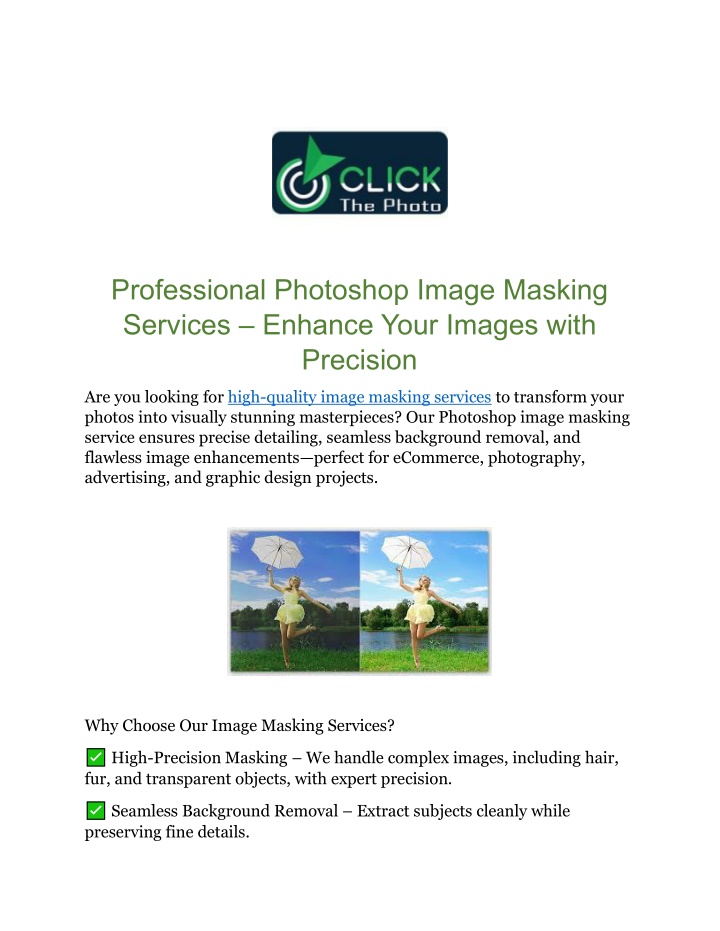 CLICK The Photo

Professional Photoshop Image Masking Services – Enhance Your Images with Precision

Are you looking for high-quality image masking services to transform your photos into visually stunning masterpieces? Our Photoshop image masking service ensures precise detailing, seamless background removal, and flawless image enhancements—perfect for eCommerce, photography, advertising, and graphic design projects.

Why Choose Our Image Masking Services?

✅ High-Precision Masking – We handle complex images, including hair, fur, and transparent objects, with expert precision.

✅ Seamless Background Removal – Extract subjects cleanly while preserving fine details.